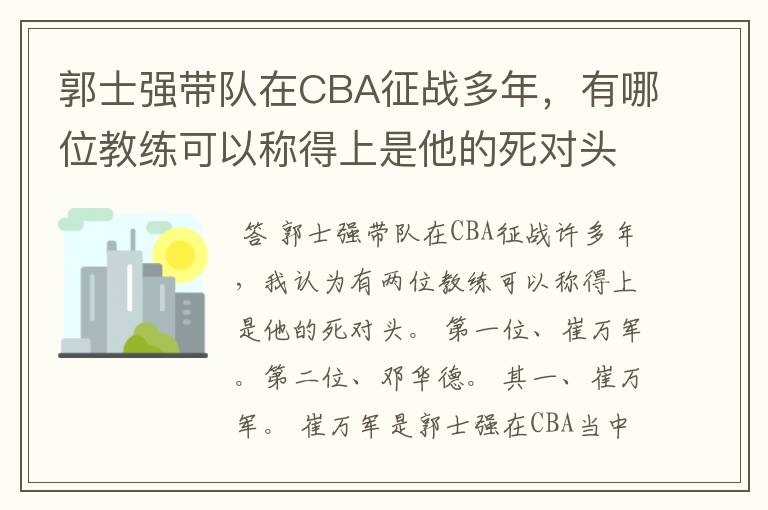 郭士强带队在CBA征战多年，有哪位教练可以称得上是他的死对头

答 郭士强带队在CBA征战许多年，我认为有两位教练可以称得上是他的死对头。 第一位、崔万军。第二位、邓华德。 其一、崔万军。 崔万军是郭士强在CBA当中